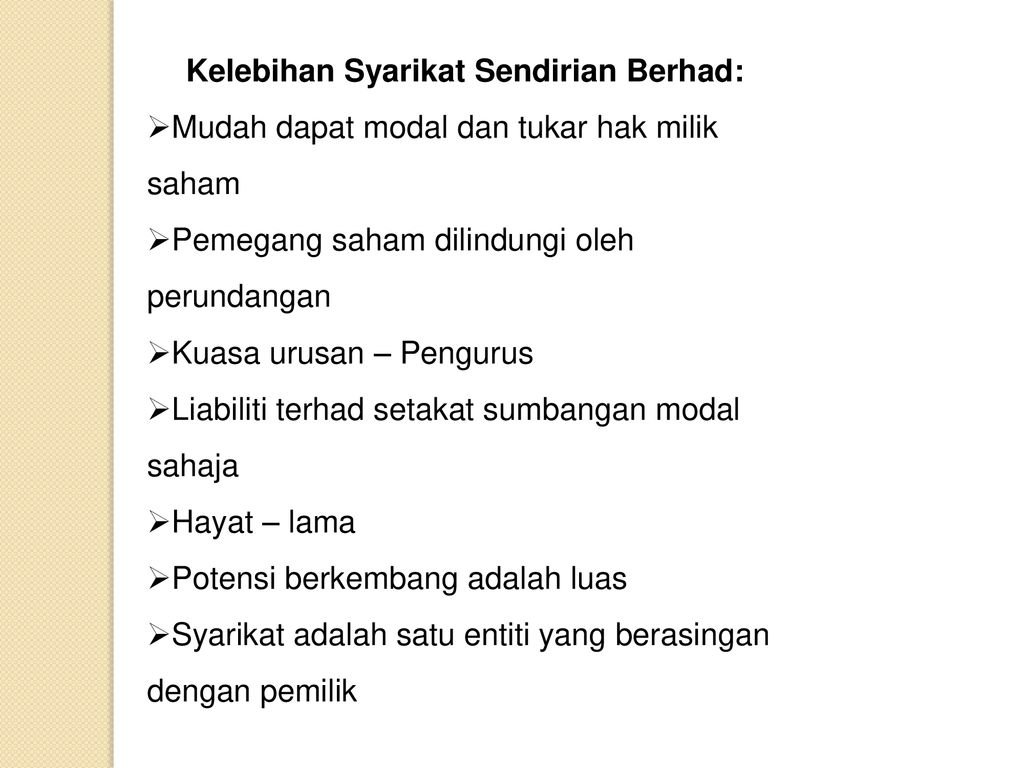 Kelebihan Syarikat Sendirian Berhad:

➢Mudah dapat modal dan tukar hak milik saham

➢Pemegang saham dilindungi oleh perundangan

➢Kuasa urusan – Pengurus

➢Liabiliti terhad setakat sumbangan modal sahaja

➢Hayat – lama

➢Potensi berkembang adalah luas

➢Syarikat adalah satu entiti yang berasingan dengan pemilik